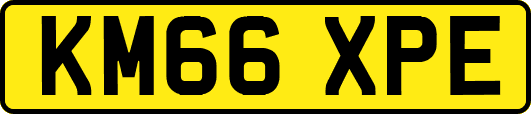 KM66 XPE